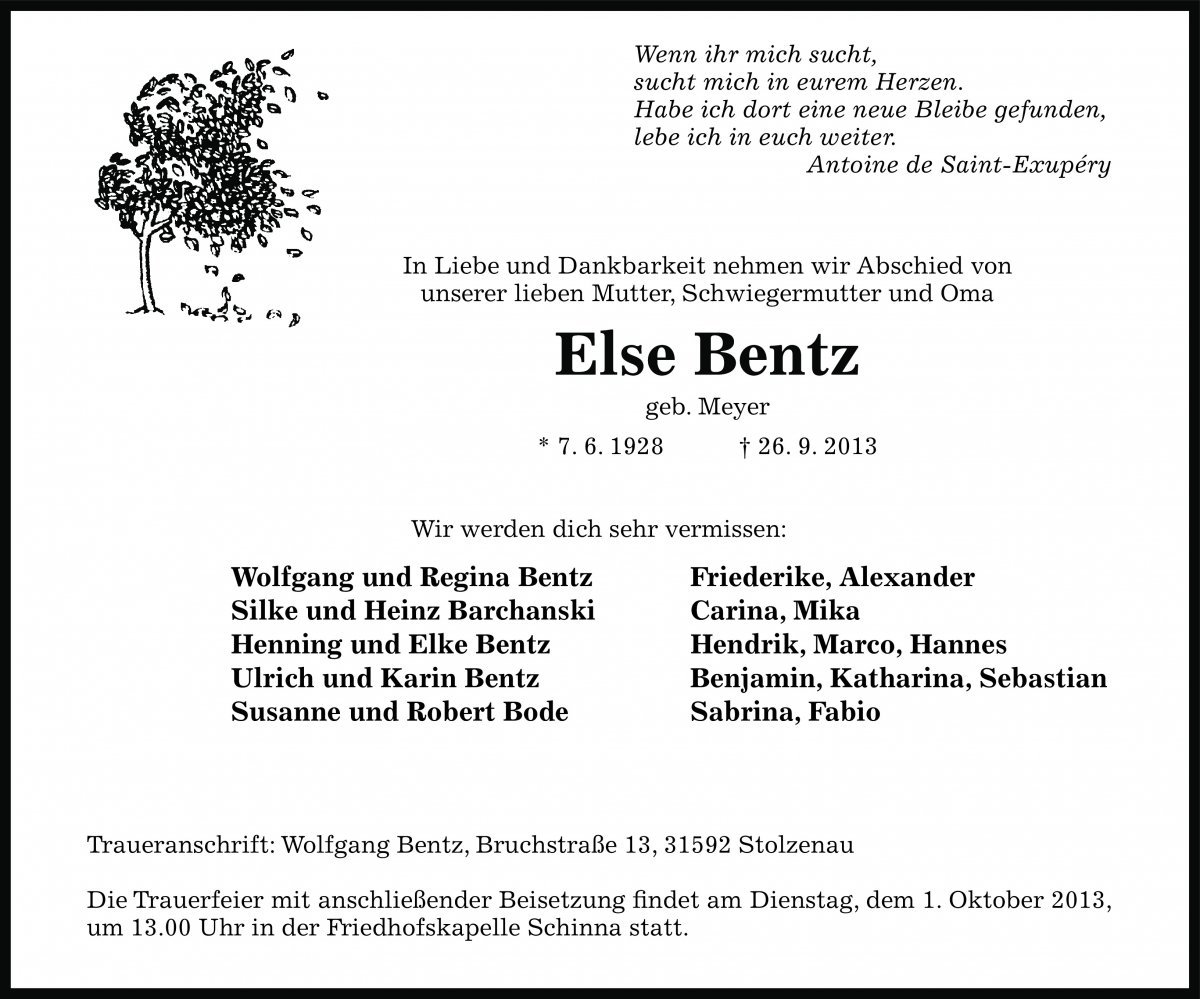 Wenn ihr mich sucht,
sucht mich in eurem Herzen.
Habe ich dort eine neue Bleibe gefunden,
lebe ich in euch weiter.
Antoine de Saint-Exupéry

In Liebe und Dankbarkeit nehmen wir Abschied von unserer lieben Mutter, Schwiegermutter und Oma

Else Bentz

geb. Meyer

* 7. 6. 1928 † 26. 9. 2013

Wir werden dich sehr vermissen:

Wolfgang und Regina Bentz
Silke und Heinz Barchanski
Henning und Elke Bentz
Ulrich und Karin Bentz
Susanne und Robert Bode

Friederike, Alexander
Carina, Mika
Hendrik, Marco, Hannes
Benjamin, Katharina, Sebastian
Sabrina, Fabio

Traueranschrift: Wolfgang Bentz, Bruchstraße 13, 31592 Stolzenau

Die Trauerfeier mit anschließender Beisetzung findet am Dienstag, dem 1. Oktober 2013, um 13.00 Uhr in der Friedhofskapelle Schinna statt.